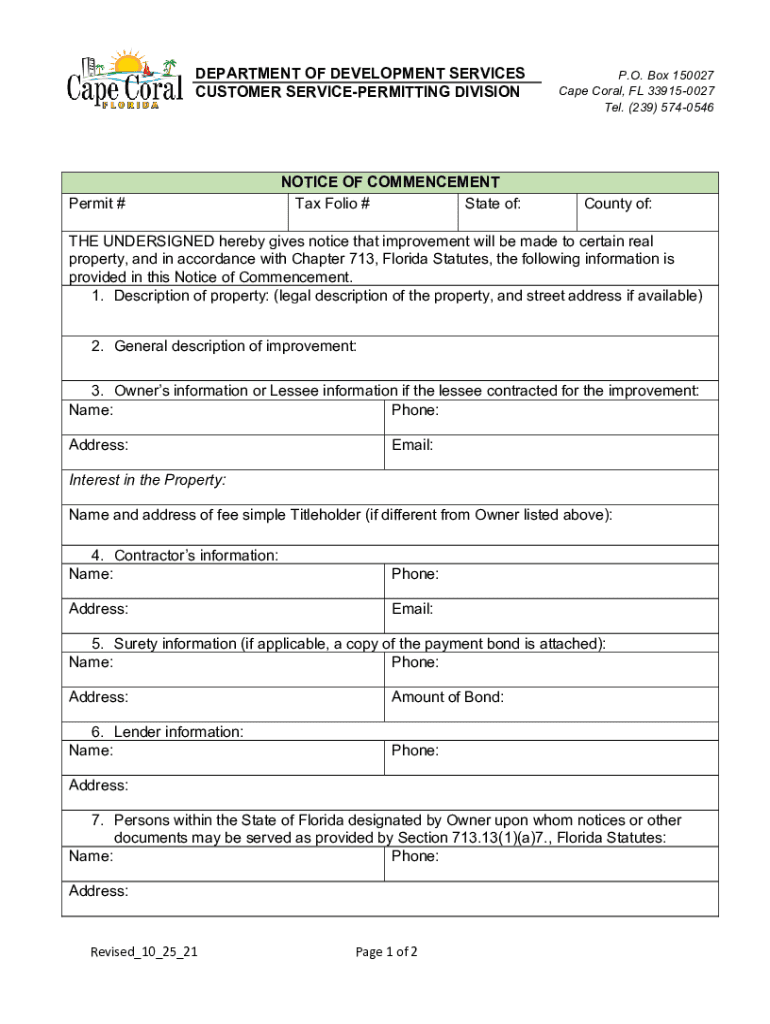 Cape Coral
FLORIDA

DEPARTMENT OF DEVELOPMENT SERVICES
CUSTOMER SERVICE-PERMITTING DIVISION

P.O. Box 150027
Cape Coral, FL 33915-0027
Tel. (239) 574-0546

NOTICE OF COMMENCEMENT

| Permit # | Tax Folio # | State of: | County of: |
|---|---|---|---|

THE UNDERSIGNED hereby gives notice that improvement will be made to certain real property, and in accordance with Chapter 713, Florida Statutes, the following information is provided in this Notice of Commencement.

1. Description of property: (legal description of the property, and street address if available)

2. General description of improvement:

3. Owner's information or Lessee information if the lessee contracted for the improvement:

| Name: | Phone: |
|---|---|
| Address: | Email: |

Interest in the Property:

Name and address of fee simple Titleholder (if different from Owner listed above):

4. Contractor's information:

| Name: | Phone: |
|---|---|
| Address: | Email: |

5. Surety information (if applicable, a copy of the payment bond is attached):

| Name: | Phone: |
|---|---|
| Address: | Amount of Bond: |

6. Lender information:

| Name: | Phone: |
|---|---|

Address:

7. Persons within the State of Florida designated by Owner upon whom notices or other documents may be served as provided by Section 713.13(1)(a)7., Florida Statutes:

| Name: | Phone: |
|---|---|

Address:

Revised_10_25_21

Page 1 of 2